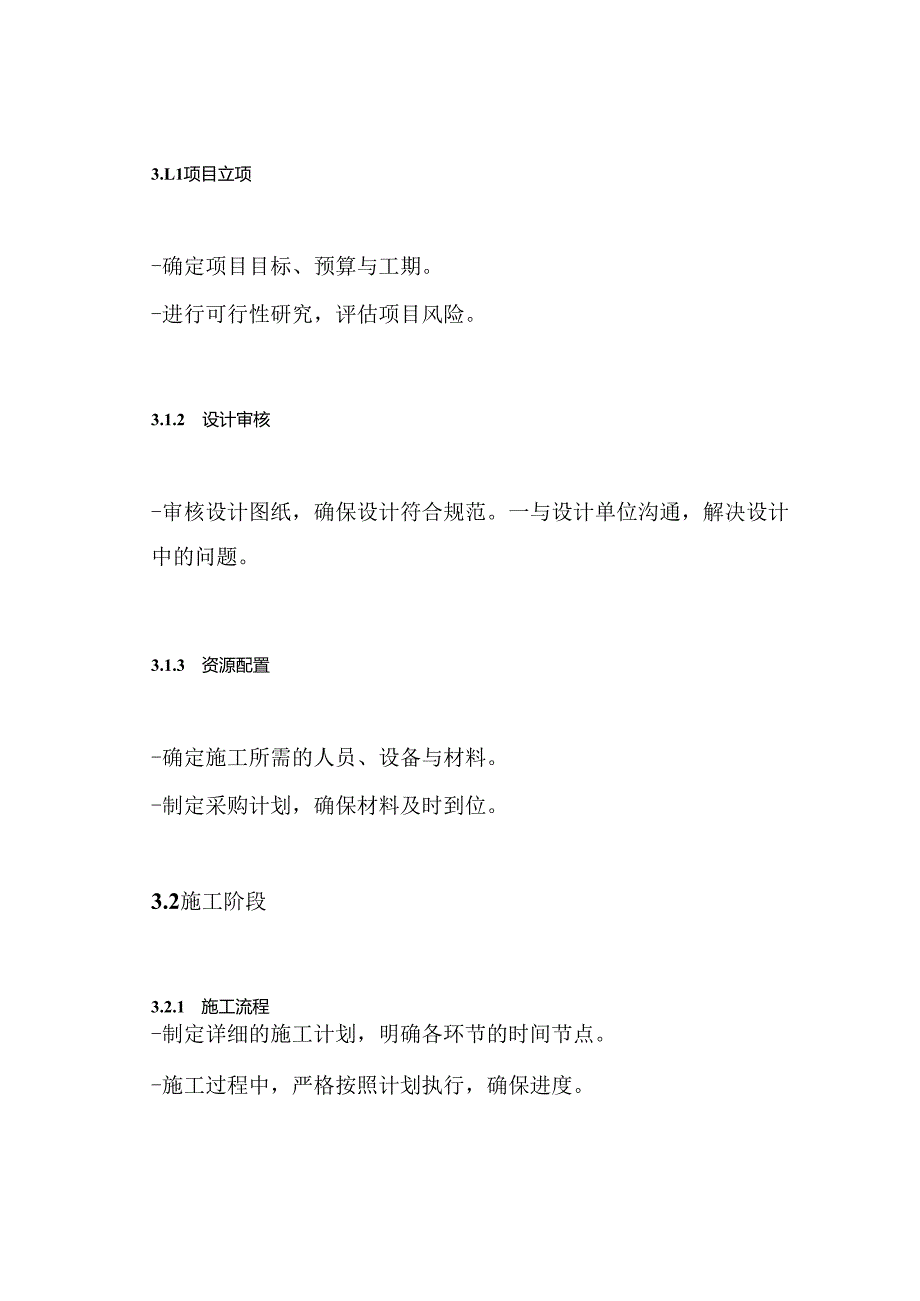 3.L1项目立项

-确定项目目标、预算与工期。

-进行可行性研究，评估项目风险。

3.1.2 设计审核

-审核设计图纸，确保设计符合规范。一与设计单位沟通，解决设计中的问题。

3.1.3 资源配置

-确定施工所需的人员、设备与材料。

-制定采购计划，确保材料及时到位。

3.2施工阶段

3.2.1 施工流程

-制定详细的施工计划，明确各环节的时间节点。

-施工过程中，严格按照计划执行，确保进度。